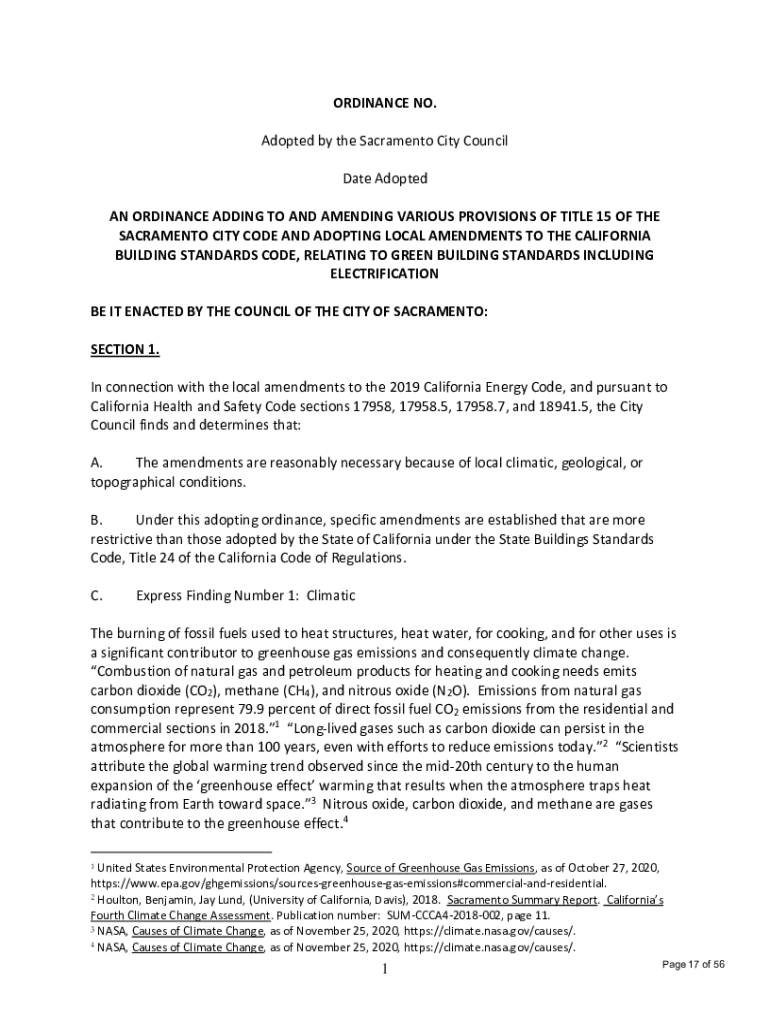 ORDINANCE NO.

Adopted by the Sacramento City Council

Date Adopted

AN ORDINANCE ADDING TO AND AMENDING VARIOUS PROVISIONS OF TITLE 15 OF THE SACRAMENTO CITY CODE AND ADOPTING LOCAL AMENDMENTS TO THE CALIFORNIA BUILDING STANDARDS CODE, RELATING TO GREEN BUILDING STANDARDS INCLUDING ELECTRIFICATION

BE IT ENACTED BY THE COUNCIL OF THE CITY OF SACRAMENTO:

SECTION 1.

In connection with the local amendments to the 2019 California Energy Code, and pursuant to California Health and Safety Code sections 17958, 17958.5, 17958.7, and 18941.5, the City Council finds and determines that:

A. The amendments are reasonably necessary because of local climatic, geological, or topographical conditions.

B. Under this adopting ordinance, specific amendments are established that are more restrictive than those adopted by the State of California under the State Buildings Standards Code, Title 24 of the California Code of Regulations.

C. Express Finding Number 1: Climatic

The burning of fossil fuels used to heat structures, heat water, for cooking, and for other uses is a significant contributor to greenhouse gas emissions and consequently climate change. “Combustion of natural gas and petroleum products for heating and cooking needs emits carbon dioxide ($CO_2$), methane ($CH_4$), and nitrous oxide ($N_2O$). Emissions from natural gas consumption represent 79.9 percent of direct fossil fuel $CO_2$ emissions from the residential and commercial sections in 2018.”$^1$ “Long-lived gases such as carbon dioxide can persist in the atmosphere for more than 100 years, even with efforts to reduce emissions today.”$^2$ “Scientists attribute the global warming trend observed since the mid-20th century to the human expansion of the ‘greenhouse effect’ warming that results when the atmosphere traps heat radiating from Earth toward space.”$^3$ Nitrous oxide, carbon dioxide, and methane are gases that contribute to the greenhouse effect.$^4$

$^1$ United States Environmental Protection Agency, Source of Greenhouse Gas Emissions, as of October 27, 2020, https://www.epa.gov/ghgemissions/sources-greenhouse-gas-emissions#commercial-and-residential.
$^2$ Houlton, Benjamin, Jay Lund, (University of California, Davis), 2018. Sacramento Summary Report. California’s Fourth Climate Change Assessment. Publication number: SUM-CCCA4-2018-002, page 11.
$^3$ NASA, Causes of Climate Change, as of November 25, 2020, https://climate.nasa.gov/causes/.
$^4$ NASA, Causes of Climate Change, as of November 25, 2020, https://climate.nasa.gov/causes/.

1

Page 17 of 56